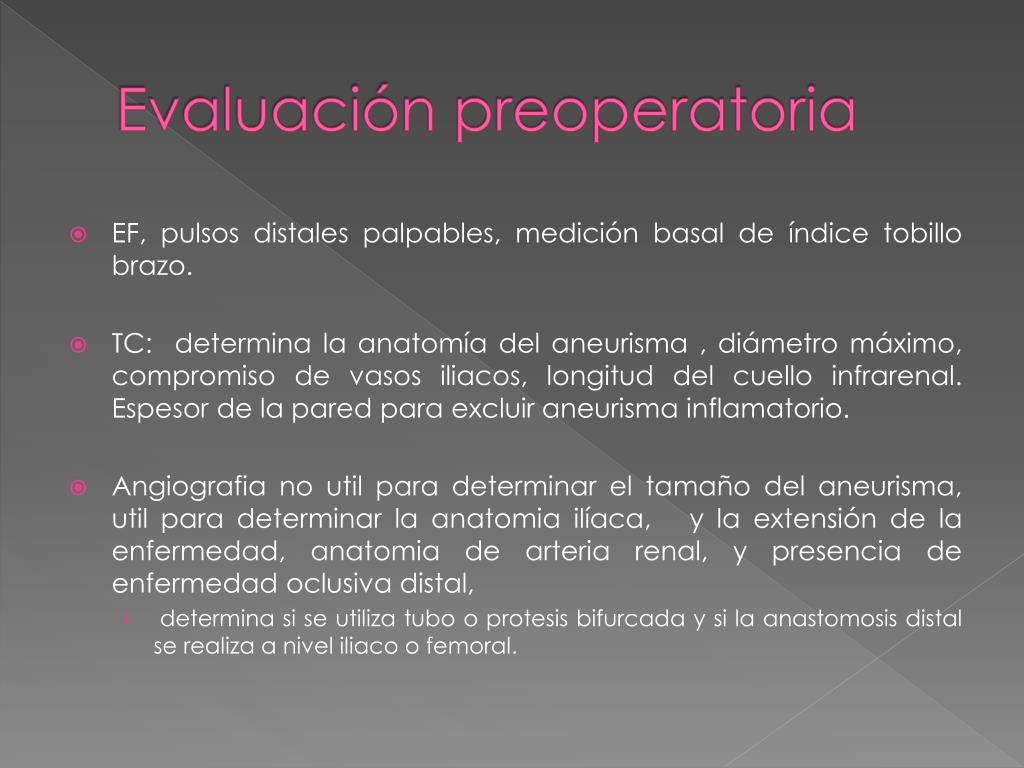 Evaluación preoperatoria

EF, pulsos distales palpables, medición basal de índice tobillo brazo.

TC: determina la anatomía del aneurisma , diámetro máximo, compromiso de vasos iliacos, longitud del cuello infrarenal. Espesor de la pared para excluir aneurisma inflamatorio.

Angiografia no util para determinar el tamaño del aneurisma, util para determinar la anatomia ilíaca, y la extensión de la enfermedad, anatomia de arteria renal, y presencia de enfermedad oclusiva distal,

determina si se utiliza tubo o protesis bifurcada y si la anastomosis distal se realiza a nivel iliaco o femoral.